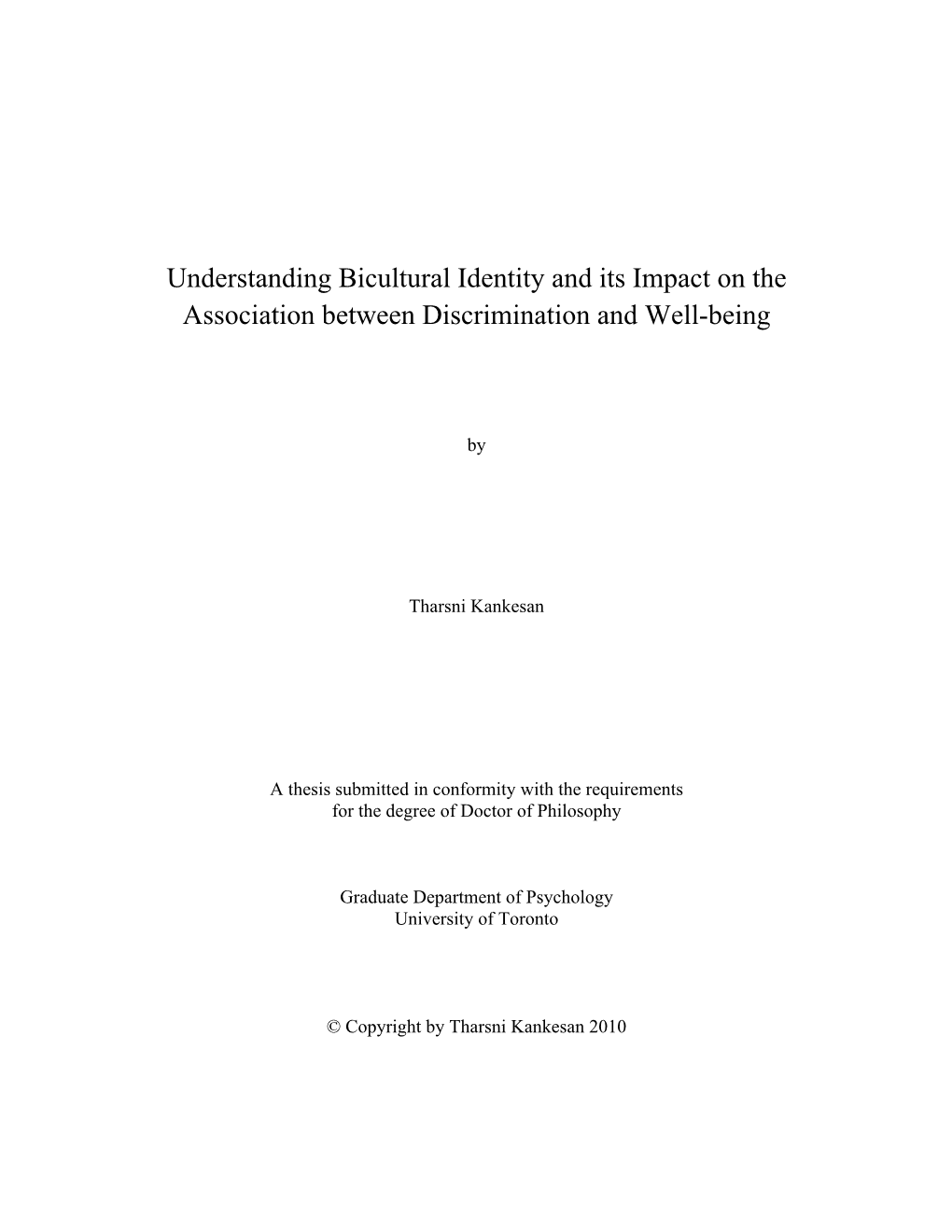 Understanding Bicultural Identity and its Impact on the Association between Discrimination and Well-being

by

Tharsni Kankesan

A thesis submitted in conformity with the requirements for the degree of Doctor of Philosophy

Graduate Department of Psychology
University of Toronto

© Copyright by Tharsni Kankesan 2010